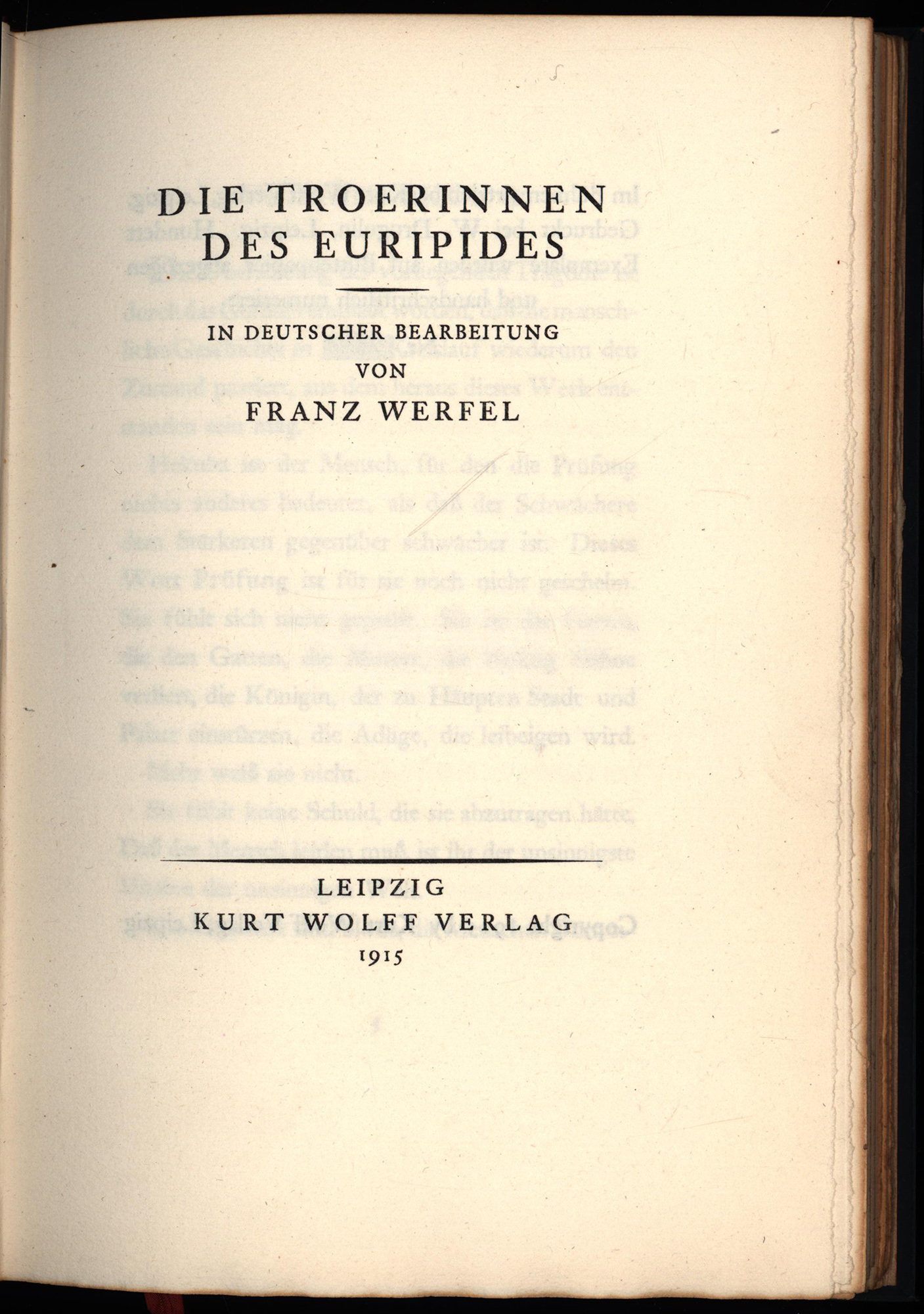 DIE TROERINNEN DES EURIPIDES

IN DEUTSCHER BEARBEITUNG
VON
FRANZ WERFEL

LEIPZIG
KURT WOLFF VERLAG
1915